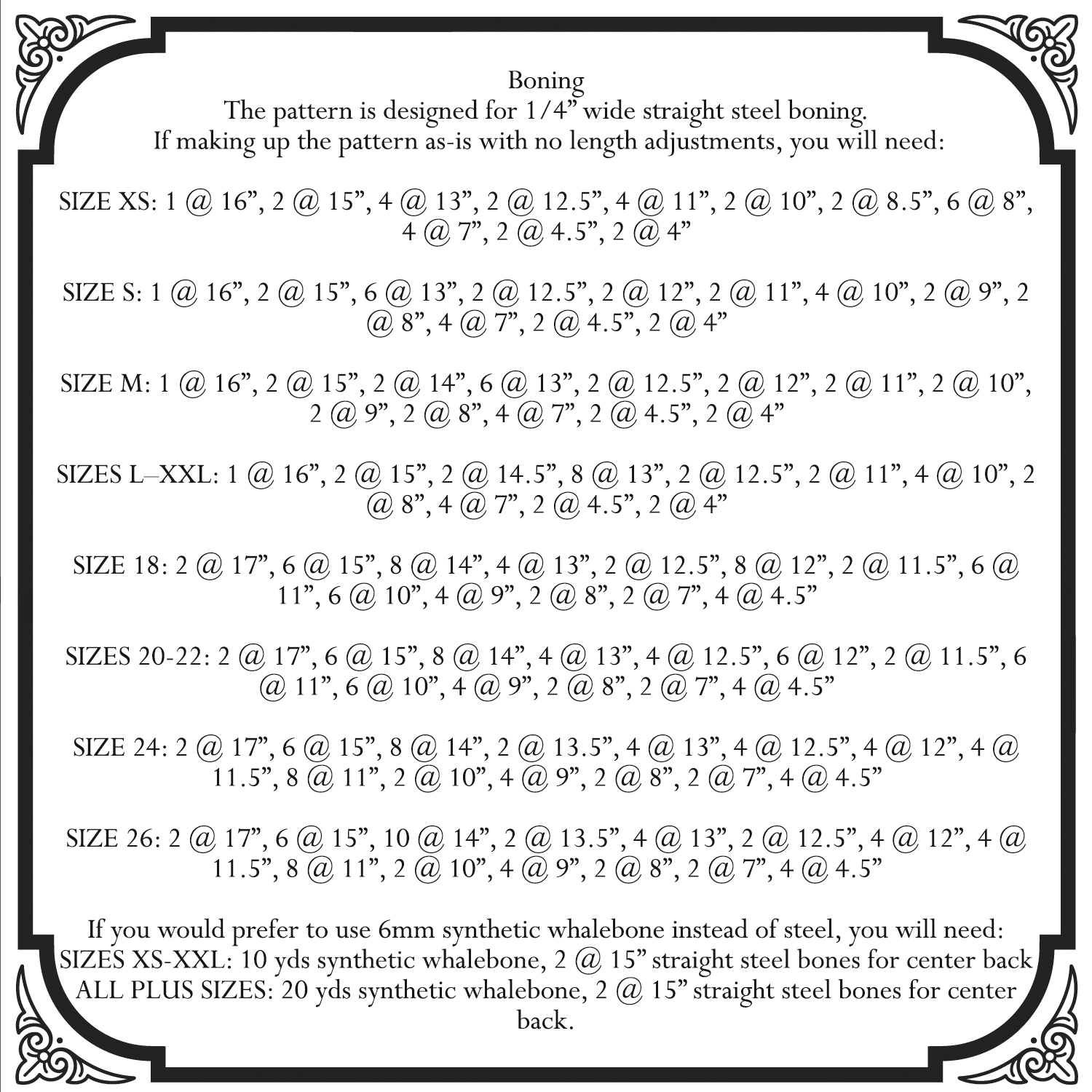 Boning
The pattern is designed for 1/4" wide straight steel boning.
If making up the pattern as-is with no length adjustments, you will need:

SIZE XS: 1 @ 16", 2 @ 15", 4 @ 13", 2 @ 12.5", 4 @ 11", 2 @ 10", 2 @ 8.5", 6 @ 8", 4 @ 7", 2 @ 4.5", 2 @ 4"

SIZE S: 1 @ 16", 2 @ 15", 6 @ 13", 2 @ 12.5", 2 @ 12", 2 @ 11", 4 @ 10", 2 @ 9", 2 @ 8", 4 @ 7", 2 @ 4.5", 2 @ 4"

SIZE M: 1 @ 16", 2 @ 15", 2 @ 14", 6 @ 13", 2 @ 12.5", 2 @ 12", 2 @ 11", 2 @ 10", 2 @ 9", 2 @ 8", 4 @ 7", 2 @ 4.5", 2 @ 4"

SIZES L–XXL: 1 @ 16", 2 @ 15", 2 @ 14.5", 8 @ 13", 2 @ 12.5", 2 @ 11", 4 @ 10", 2 @ 8", 4 @ 7", 2 @ 4.5", 2 @ 4"

SIZE 18: 2 @ 17", 6 @ 15", 8 @ 14", 4 @ 13", 2 @ 12.5", 8 @ 12", 2 @ 11.5", 6 @ 11", 6 @ 10", 4 @ 9", 2 @ 8", 2 @ 7", 4 @ 4.5"

SIZES 20-22: 2 @ 17", 6 @ 15", 8 @ 14", 4 @ 13", 4 @ 12.5", 6 @ 12", 2 @ 11.5", 6 @ 11", 6 @ 10", 4 @ 9", 2 @ 8", 2 @ 7", 4 @ 4.5"

SIZE 24: 2 @ 17", 6 @ 15", 8 @ 14", 2 @ 13.5", 4 @ 13", 4 @ 12.5", 4 @ 12", 4 @ 11.5", 8 @ 11", 2 @ 10", 4 @ 9", 2 @ 8", 2 @ 7", 4 @ 4.5"

SIZE 26: 2 @ 17", 6 @ 15", 10 @ 14", 2 @ 13.5", 4 @ 13", 2 @ 12.5", 4 @ 12", 4 @ 11.5", 8 @ 11", 2 @ 10", 4 @ 9", 2 @ 8", 2 @ 7", 4 @ 4.5"

If you would prefer to use 6mm synthetic whalebone instead of steel, you will need:
SIZES XS-XXL: 10 yds synthetic whalebone, 2 @ 15" straight steel bones for center back
ALL PLUS SIZES: 20 yds synthetic whalebone, 2 @ 15" straight steel bones for center back.